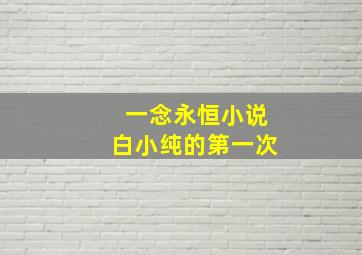 一念永恒小说
白小纯的第一次